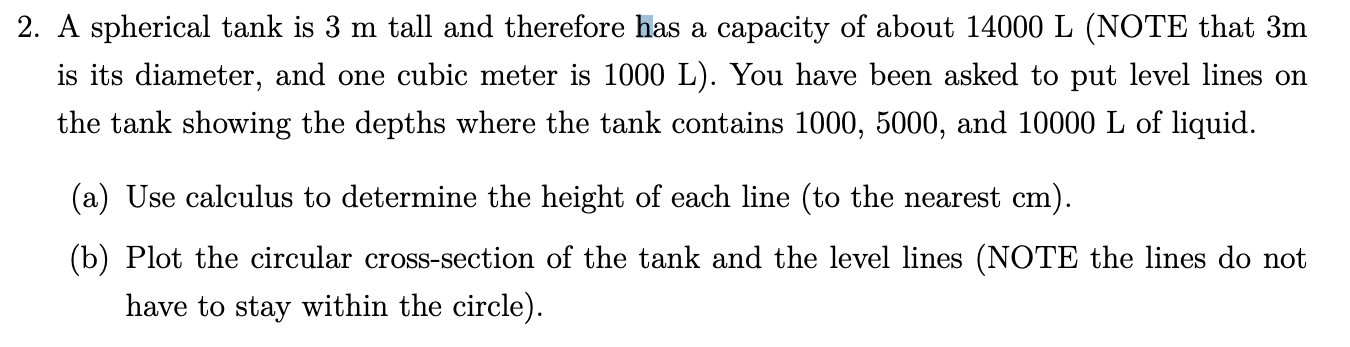 2. A spherical tank is 3 m tall and therefore has a capacity of about 14000 L (NOTE that 3m is its diameter, and one cubic meter is 1000 L). You have been asked to put level lines on the tank showing the depths where the tank contains 1000, 5000, and 10000 L of liquid.

(a) Use calculus to determine the height of each line (to the nearest cm).

(b) Plot the circular cross-section of the tank and the level lines (NOTE the lines do not have to stay within the circle).